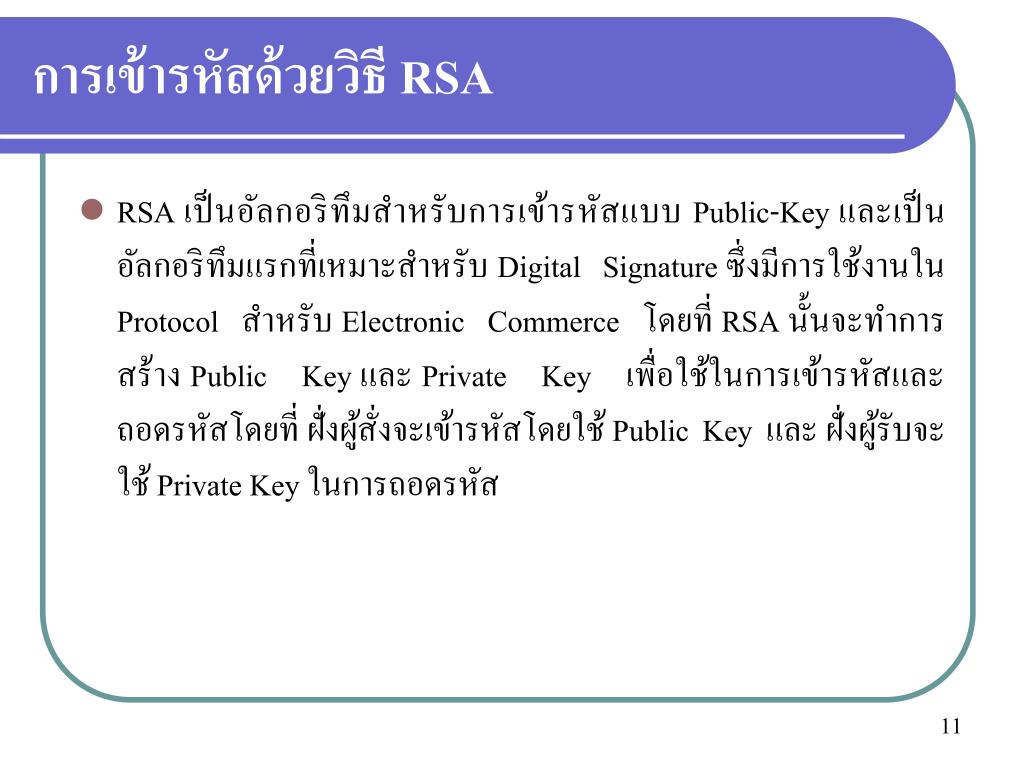 การเข้ารหัสด้วยวิธี RSA

• RSA เป็นอัลกอริทึมสำหรับการเข้ารหัสแบบ Public-Key และเป็นอัลกอริทึมแรกที่เหมาะสำหรับ Digital Signature ซึ่งมีการใช้งานใน Protocol สำหรับ Electronic Commerce โดยที่ RSA นั้นจะทำการสร้าง Public Key และ Private Key เพื่อใช้ในการเข้ารหัสและถอดรหัสโดยที่ ฝั่งผู้สั่งจะเข้ารหัสโดยใช้ Public Key และ ฝั่งผู้รับจะใช้ Private Key ในการถอดรหัส

11